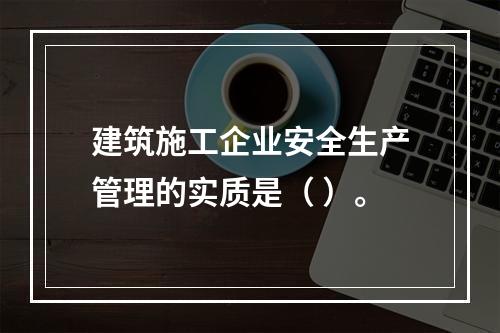 建筑施工企业安全生产管理的实质是（）。